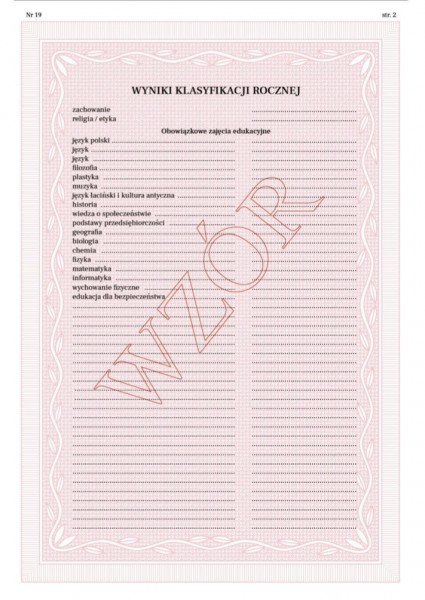 Nr 19

str. 2

WYNIKI KLASYFIKACJI ROCZNEJ

zachowanie
religia / etyka

Obowiązkowe zajęcia edukacyjne

język polski
język
język
filozofia
plastyka
muzyka
język łaciński i kultura antyczna
historia
wiedza o społeczeństwie
podstawy przedsiębiorczości
geografia
biologia
chemia
fizyka
matematyka
informatyka
wychowanie fizyczne
edukacja dla bezpieczeństwa

WZÓR